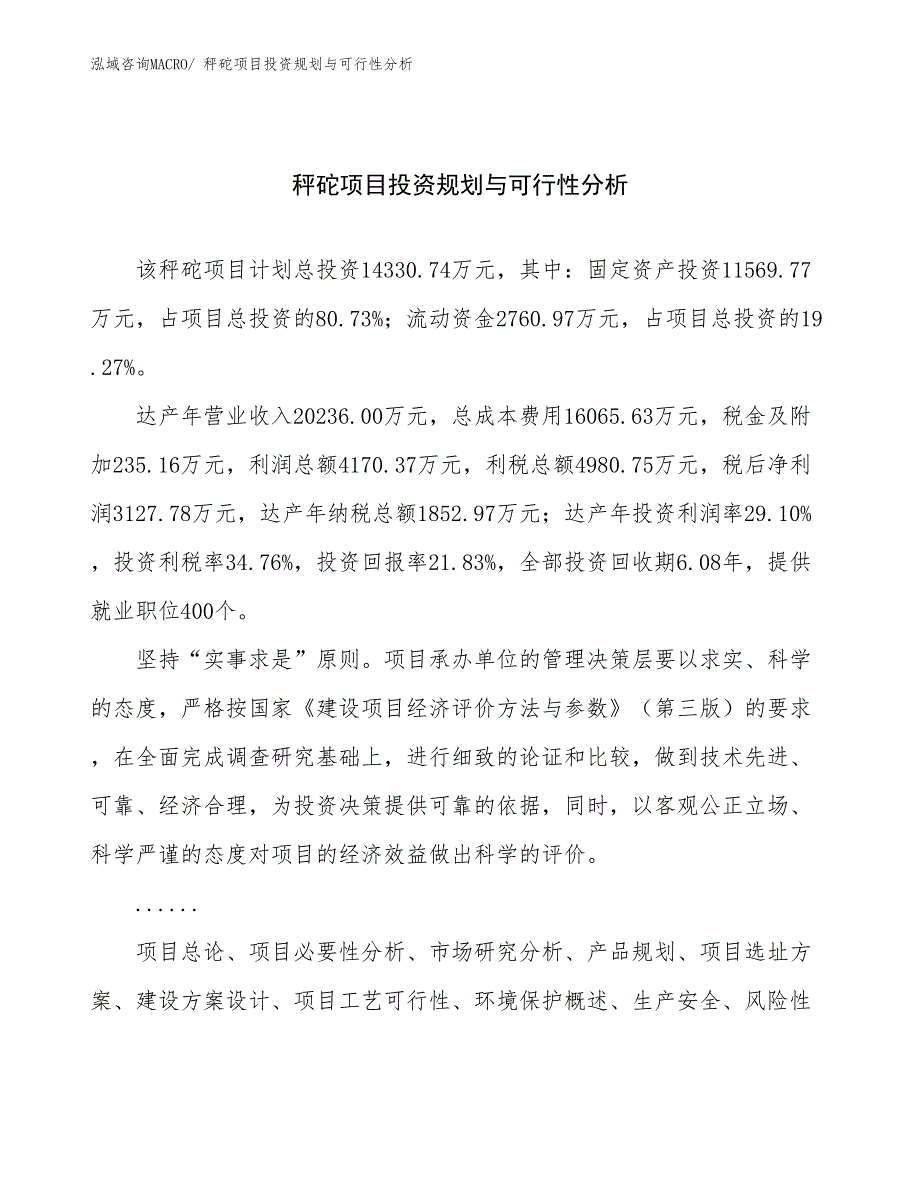 泓域咨询MACRO/ 秤砣项目投资规划与可行性分析

秤砣项目投资规划与可行性分析

该秤砣项目计划总投资14330.74万元，其中：固定资产投资11569.77万元，占项目总投资的80.73%；流动资金2760.97万元，占项目总投资的19.27%。

达产年营业收入20236.00万元，总成本费用16065.63万元，税金及附加235.16万元，利润总额4170.37万元，利税总额4980.75万元，税后净利润3127.78万元，达产年纳税总额1852.97万元；达产年投资利润率29.10%，投资利税率34.76%，投资回报率21.83%，全部投资回收期6.08年，提供就业职位400个。

坚持“实事求是”原则。项目承办单位的管理决策层要以求实、科学的态度，严格按国家《建设项目经济评价方法与参数》（第三版）的要求，在全面完成调查研究基础上，进行细致的论证和比较，做到技术先进、可靠、经济合理，为投资决策提供可靠的依据，同时，以客观公正立场、科学严谨的态度对项目的经济效益做出科学的评价。

......

项目总论、项目必要性分析、市场研究分析、产品规划、项目选址方案、建设方案设计、项目工艺可行性、环境保护概述、生产安全、风险性